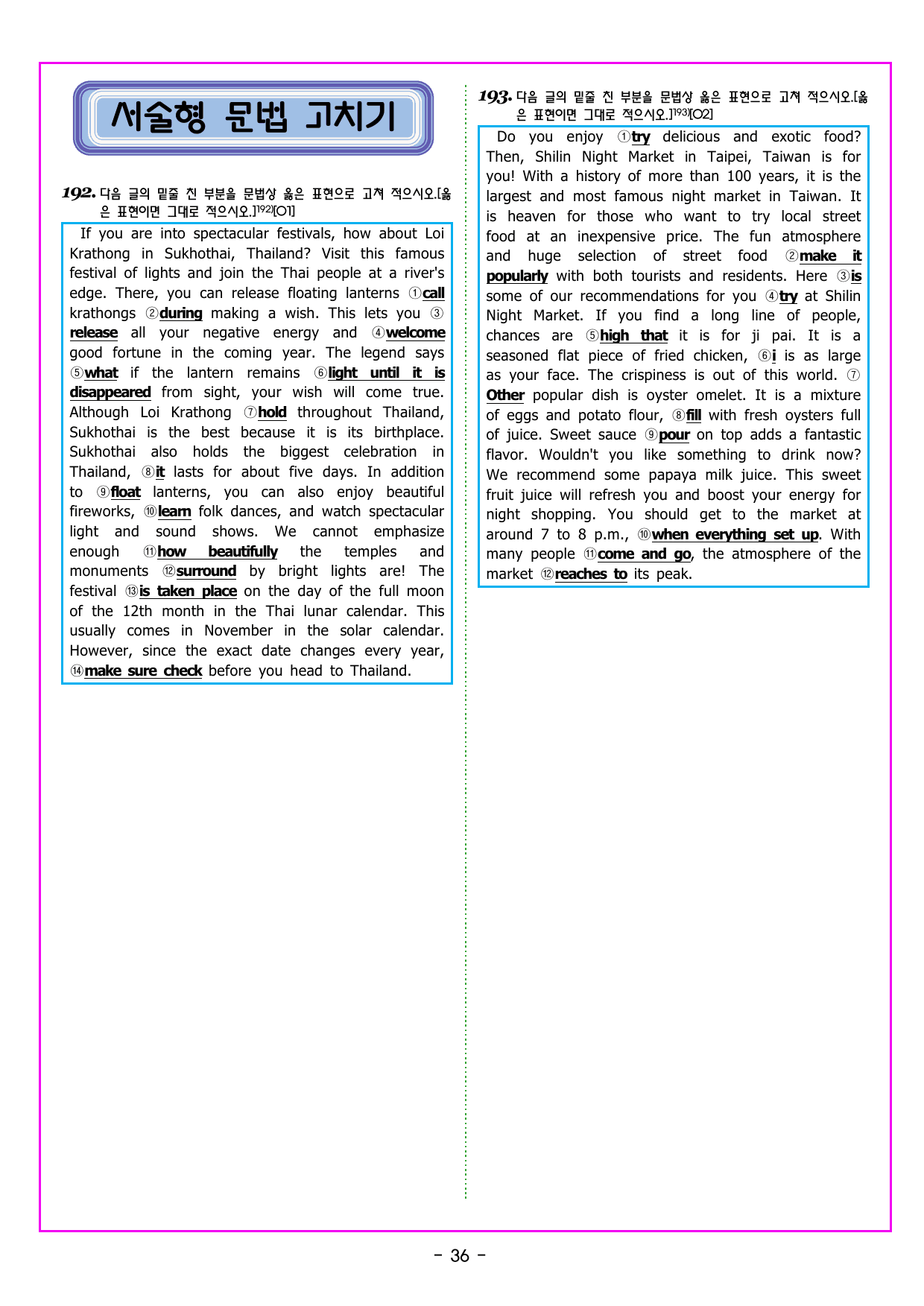 서술형 문법 고치기

192. 다음 글의 밑줄 친 부분을 문법상 옳은 표현으로 고쳐 적으시오.[옳은 표현이면 그대로 적으시오.]$^{192)}$[O1]

If you are into spectacular festivals, how about Loi Krathong in Sukhothai, Thailand? Visit this famous festival of lights and join the Thai people at a river's edge. There, you can release floating lanterns ①call krathongs ②during making a wish. This lets you ③release all your negative energy and ④welcome good fortune in the coming year. The legend says ⑤what if the lantern remains ⑥light until it is disappeared from sight, your wish will come true. Although Loi Krathong ⑦hold throughout Thailand, Sukhothai is the best because it is its birthplace. Sukhothai also holds the biggest celebration in Thailand, ⑧it lasts for about five days. In addition to ⑨float lanterns, you can also enjoy beautiful fireworks, ⑩learn folk dances, and watch spectacular light and sound shows. We cannot emphasize enough ⑪how beautifully the temples and monuments ⑫surround by bright lights are! The festival ⑬is taken place on the day of the full moon of the 12th month in the Thai lunar calendar. This usually comes in November in the solar calendar. However, since the exact date changes every year, ⑭make sure check before you head to Thailand.

193. 다음 글의 밑줄 친 부분을 문법상 옳은 표현으로 고쳐 적으시오.[옳은 표현이면 그대로 적으시오.]$^{193)}$[O2]

Do you enjoy ①try delicious and exotic food? Then, Shilin Night Market in Taipei, Taiwan is for you! With a history of more than 100 years, it is the largest and most famous night market in Taiwan. It is heaven for those who want to try local street food at an inexpensive price. The fun atmosphere and huge selection of street food ②make it popularly with both tourists and residents. Here ③is some of our recommendations for you ④try at Shilin Night Market. If you find a long line of people, chances are ⑤high that it is for ji pai. It is a seasoned flat piece of fried chicken, ⑥i is as large as your face. The crispiness is out of this world. ⑦Other popular dish is oyster omelet. It is a mixture of eggs and potato flour, ⑧fill with fresh oysters full of juice. Sweet sauce ⑨pour on top adds a fantastic flavor. Wouldn't you like something to drink now? We recommend some papaya milk juice. This sweet fruit juice will refresh you and boost your energy for night shopping. You should get to the market at around 7 to 8 p.m., ⑩when everything set up. With many people ⑪come and go, the atmosphere of the market ⑫reaches to its peak.

- 36 -